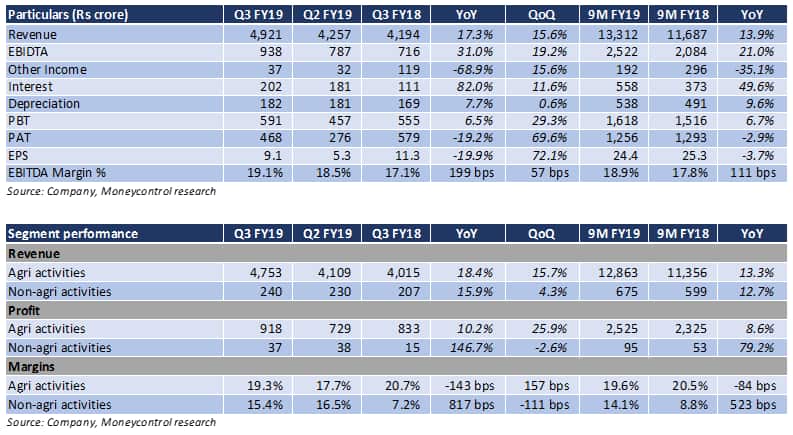 | Particulars (Rs crore) | Q3 FY19 | Q2 FY19 | Q3 FY18 | YoY | QoQ | 9M FY19 | 9M FY18 | YoY |
|---|---|---|---|---|---|---|---|---|
| Revenue | 4,921 | 4,257 | 4,194 | 17.3% | 15.6% | 13,312 | 11,687 | 13.9% |
| EBIDTA | 938 | 787 | 716 | 31.0% | 19.2% | 2,522 | 2,084 | 21.0% |
| Other Income | 37 | 32 | 119 | -68.9% | 15.6% | 192 | 296 | -35.1% |
| Interest | 202 | 181 | 111 | 82.0% | 11.6% | 558 | 373 | 49.6% |
| Depreciation | 182 | 181 | 169 | 7.7% | 0.6% | 538 | 491 | 9.6% |
| PBT | 591 | 457 | 555 | 6.5% | 29.3% | 1,618 | 1,516 | 6.7% |
| PAT | 468 | 276 | 579 | -19.2% | 69.6% | 1,256 | 1,293 | -2.9% |
| EPS | 9.1 | 5.3 | 11.3 | -19.9% | 72.1% | 24.4 | 25.3 | -3.7% |
| EBITDA Margin % | 19.1% | 18.5% | 17.1% | 199 bps | 57 bps | 18.9% | 17.8% | 111 bps |

Source: Company, Moneycontrol research

| Segment performance | Q3 FY19 | Q2 FY19 | Q3 FY18 | YoY | QoQ | 9M FY19 | 9M FY18 | YoY |
|---|---|---|---|---|---|---|---|---|
| Revenue | | | | | | | | |
| Agri activities | 4,753 | 4,109 | 4,015 | 18.4% | 15.7% | 12,863 | 11,356 | 13.3% |
| Non-agri activities | 240 | 230 | 207 | 15.9% | 4.3% | 675 | 599 | 12.7% |
| Profit | | | | | | | | |
| Agri activities | 918 | 729 | 833 | 10.2% | 25.9% | 2,525 | 2,325 | 8.6% |
| Non-agri activities | 37 | 38 | 15 | 146.7% | -2.6% | 95 | 53 | 79.2% |
| Margins | | | | | | | | |
| Agri activities | 19.3% | 17.7% | 20.7% | -143 bps | 157 bps | 19.6% | 20.5% | -84 bps |
| Non-agri activities | 15.4% | 16.5% | 7.2% | 817 bps | -111 bps | 14.1% | 8.8% | 523 bps |

Source: Company, Moneycontrol research